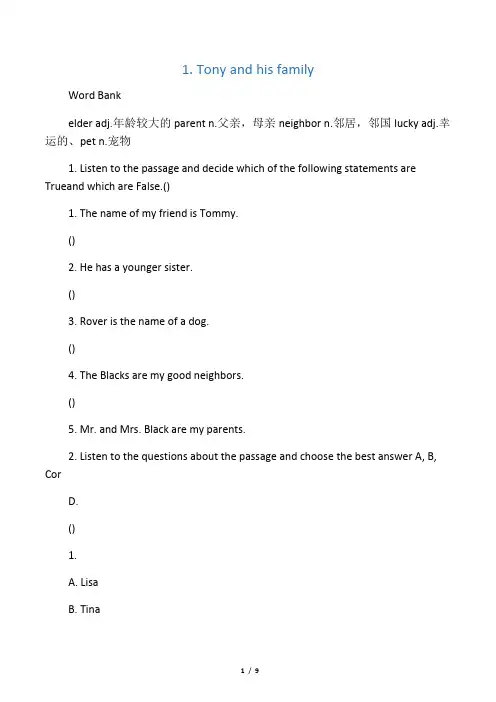 1. Tony and his family

Word Bank

elder adj.年龄较大的 parent n.父亲，母亲 neighbor n.邻居，邻国 lucky adj.幸运的、pet n.宠物

1. Listen to the passage and decide which of the following statements are Trueand which are False.()

1. The name of my friend is Tommy.

()

2. He has a younger sister.

()

3. Rover is the name of a dog.

()

4. The Blacks are my good neighbors.

()

5. Mr. and Mrs. Black are my parents.

2. Listen to the questions about the passage and choose the best answer A, B, Cor

D.

()

1.

A. Lisa

B. Tina

1 / 9